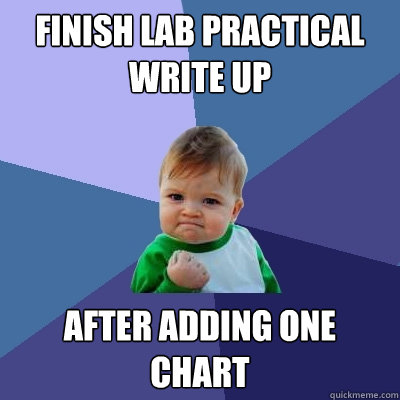 FINISH LAB PRACTICAL WRITE UP

AFTER ADDING ONE CHART

quickmeme.com